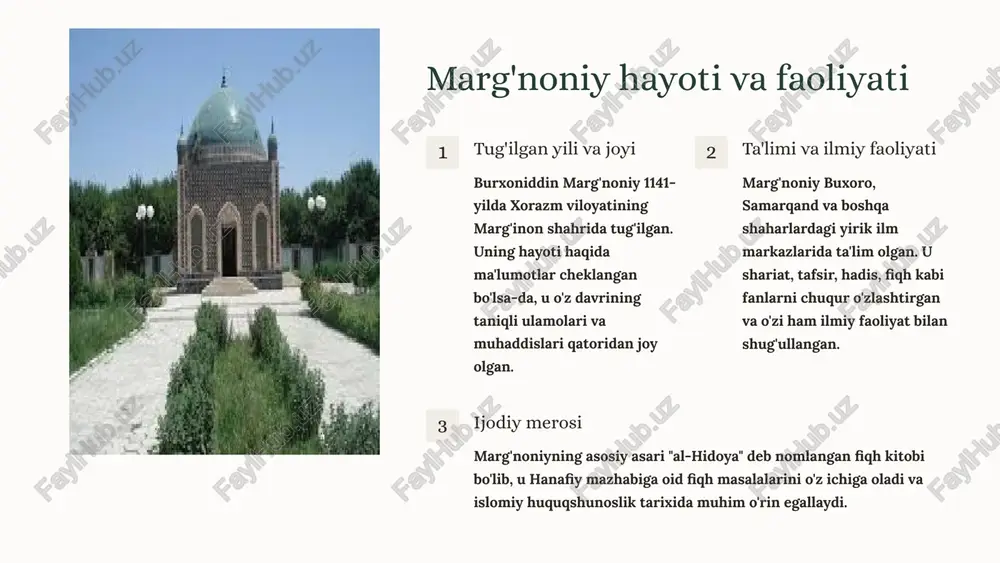 Marg'noniy hayoti va faoliyati

1 Tug'ilgan yili va joyi

Burxoniddin Marg'noniy 1141-yilda Xorazm viloyatining Marg'inon shahrida tug'ilgan. Uning hayoti haqida ma'lumotlar cheklangan bo'lsa-da, u o'z davrining taniqli ulamolari va muhaddislari qatoridan joy olgan.

2 Ta'limi va ilmiy faoliyati

Marg'noniy Buxoro, Samarqand va boshqa shaharlardagi yirik ilm markazlarida ta'lim olgan. U shariat, tafsir, hadis, fiqh kabi fanlarni chuqur o'zlashtirgan va o'zi ham ilmiy faoliyat bilan shug'ullangan.

3 Ijodiy merosi

Marg'noniyning asosiy asari "al-Hidoya" deb nomlangan fiqh kitobi bo'lib, u Hanafiy mazhabiga oid fiqh masalalarini o'z ichiga oladi va islomiy huquqshunoslik tarixida muhim o'rin egallaydi.

FaylHub.uz